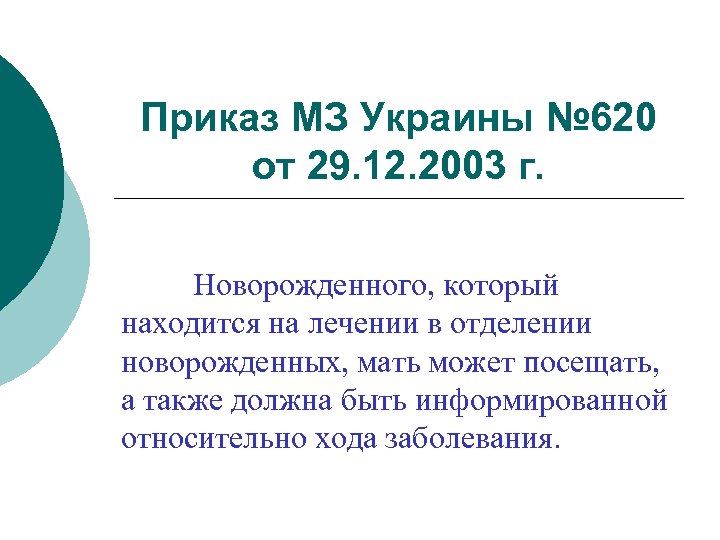 Приказ МЗ Украины №620
от 29.12.2003 г.

Новорожденного, который находится на лечении в отделении новорожденных, мать может посещать, а также должна быть информированной относительно хода заболевания.